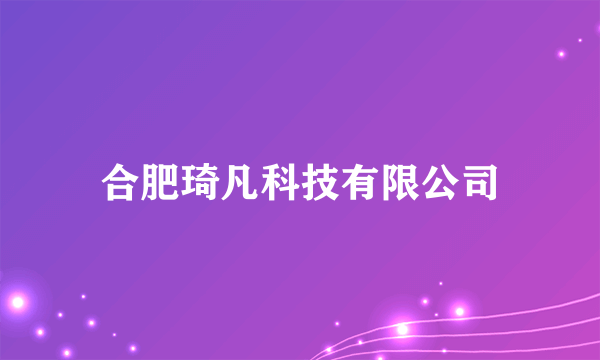 合肥琦凡科技有限公司